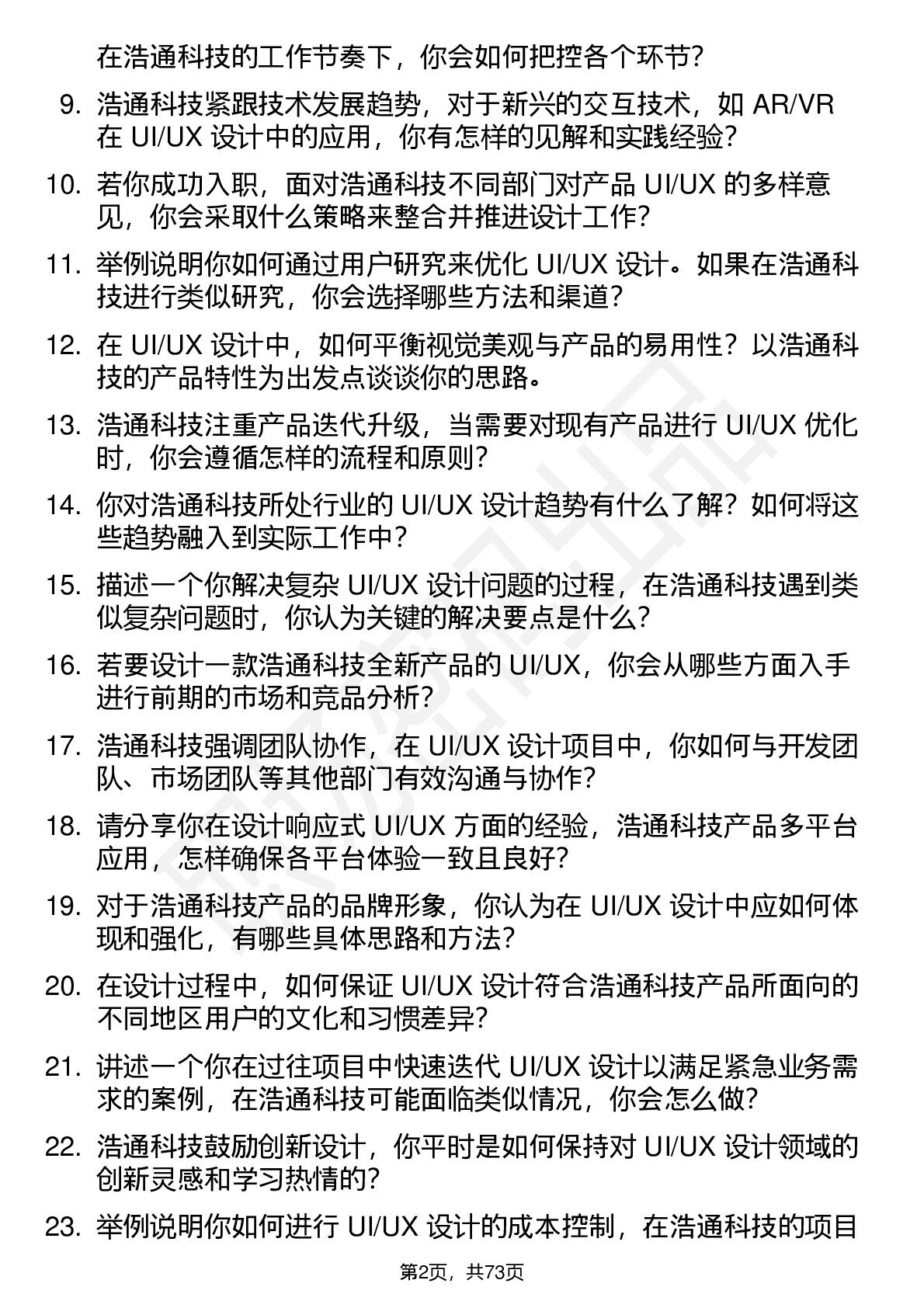 在浩通科技的工作节奏下，你会如何把控各个环节？

9. 浩通科技紧跟技术发展趋势，对于新兴的交互技术，如 AR/VR 在 UI/UX 设计中的应用，你有怎样的见解和实践经验？

10. 若你成功入职，面对浩通科技不同部门对产品 UI/UX 的多样意见，你会采取什么策略来整合并推进设计工作？

11. 举例说明你如何通过用户研究来优化 UI/UX 设计。如果在浩通科技进行类似研究，你会选择哪些方法和渠道？

12. 在 UI/UX 设计中，如何平衡视觉美观与产品的易用性？以浩通科技的产品特性为出发点谈谈你的思路。

13. 浩通科技注重产品迭代升级，当需要对现有产品进行 UI/UX 优化时，你会遵循怎样的流程和原则？

14. 你对浩通科技所处行业的 UI/UX 设计趋势有什么了解？如何将这些趋势融入到实际工作中？

15. 描述一个你解决复杂 UI/UX 设计问题的过程，在浩通科技遇到类似复杂问题时，你认为关键的解决要点是什么？

16. 若要设计一款浩通科技全新产品的 UI/UX，你会从哪些方面入手进行前期的市场和竞品分析？

17. 浩通科技强调团队协作，在 UI/UX 设计项目中，你如何与开发团队、市场团队等其他部门有效沟通与协作？

18. 请分享你在设计响应式 UI/UX 方面的经验，浩通科技产品多平台应用，怎样确保各平台体验一致且良好？

19. 对于浩通科技产品的品牌形象，你认为在 UI/UX 设计中应如何体现和强化，有哪些具体思路和方法？

20. 在设计过程中，如何保证 UI/UX 设计符合浩通科技产品所面向的不同地区用户的文化和习惯差异？

21. 讲述一个你在过往项目中快速迭代 UI/UX 设计以满足紧急业务需求的案例，在浩通科技可能面临类似情况，你会怎么做？

22. 浩通科技鼓励创新设计，你平时是如何保持对 UI/UX 设计领域的创新灵感和学习热情的？

23. 举例说明你如何进行 UI/UX 设计的成本控制，在浩通科技的项目

第2页，共73页